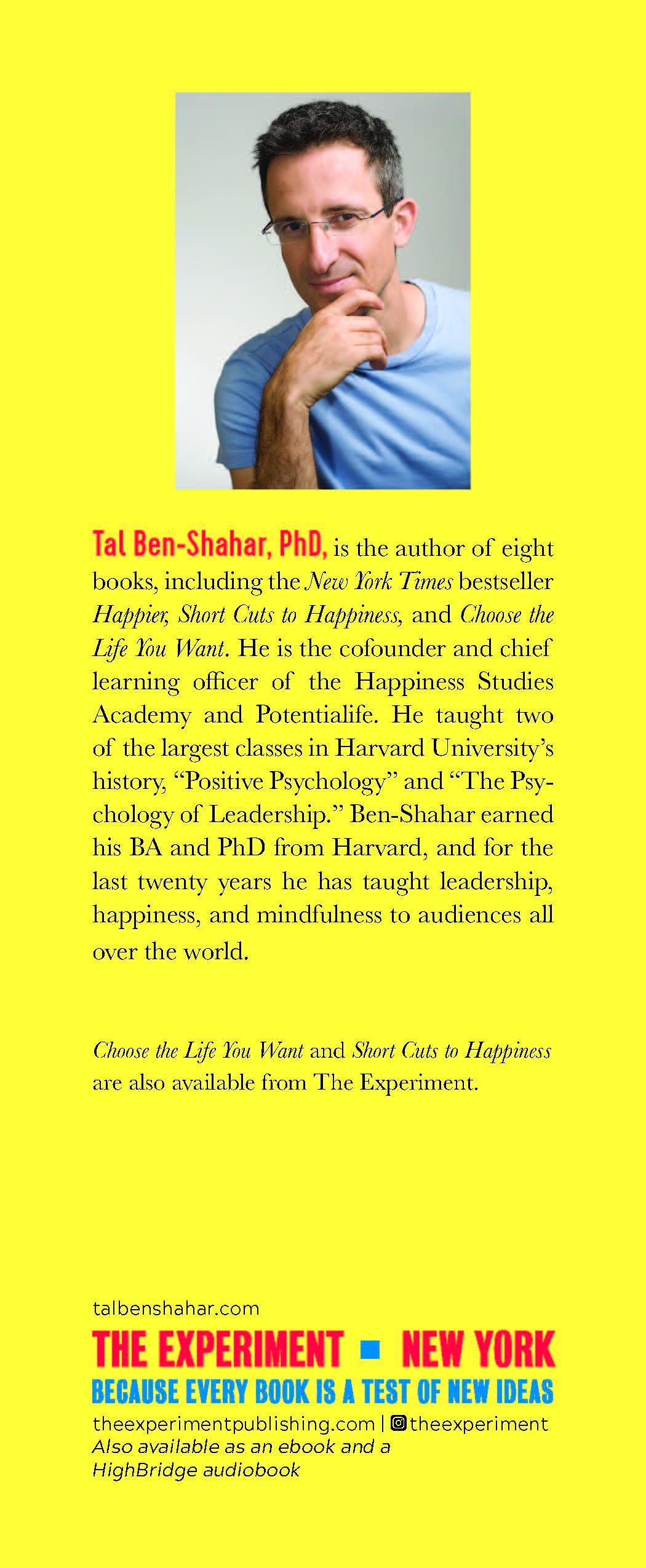 Tal Ben-Shahar, PhD, is the author of eight books, including the New York Times bestseller Happier, Short Cuts to Happiness, and Choose the Life You Want. He is the cofounder and chief learning officer of the Happiness Studies Academy and Potentialife. He taught two of the largest classes in Harvard University's history, "Positive Psychology" and "The Psychology of Leadership." Ben-Shahar earned his BA and PhD from Harvard, and for the last twenty years he has taught leadership, happiness, and mindfulness to audiences all over the world.

Choose the Life You Want and Short Cuts to Happiness are also available from The Experiment.

talbenshahar.com

THE EXPERIMENT ■ NEW YORK

BECAUSE EVERY BOOK IS A TEST OF NEW IDEAS

theexperimentpublishing.com | theexperiment

Also available as an ebook and a HighBridge audiobook